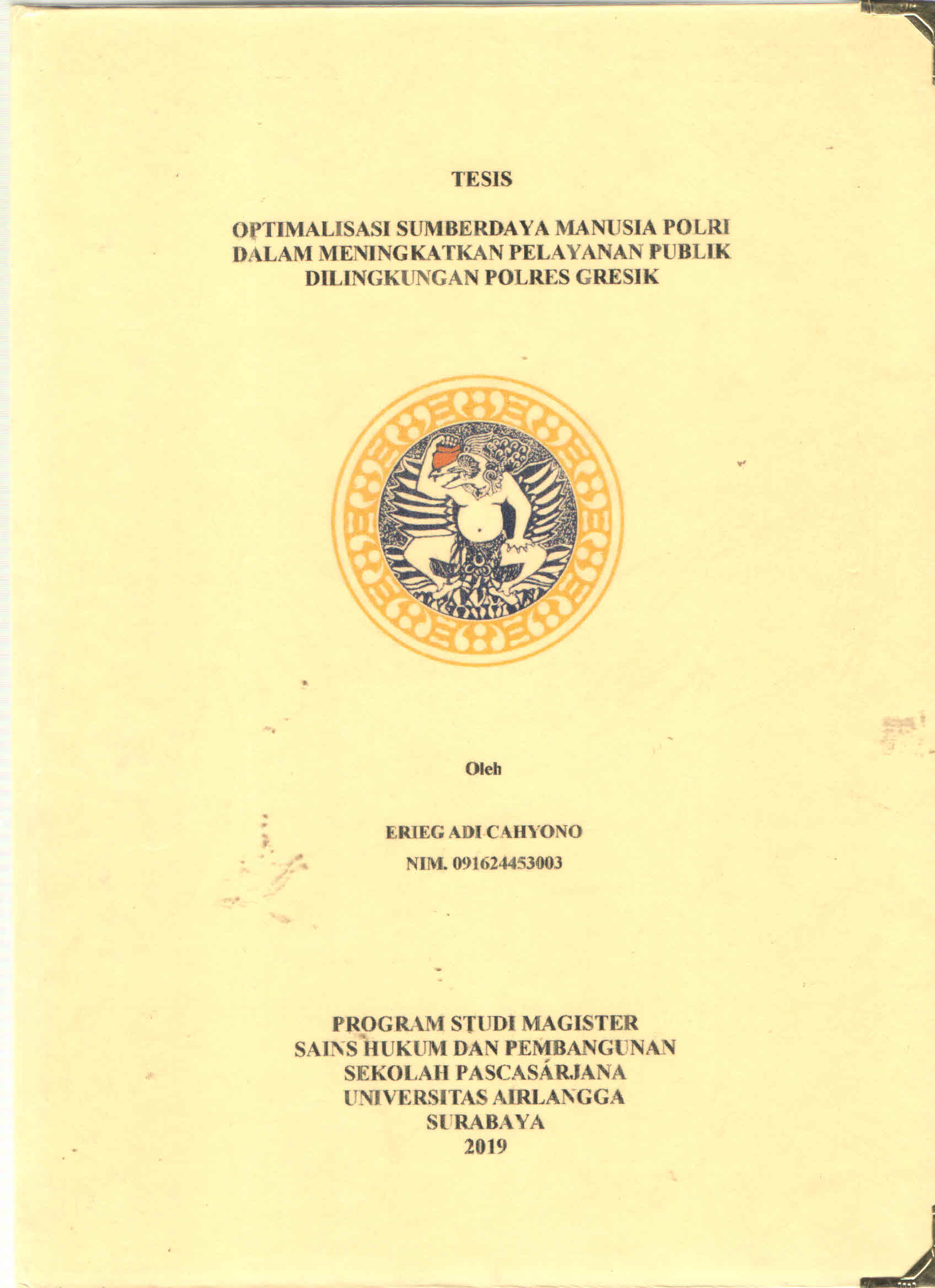 TESIS

OPTIMALISASI SUMBERDAYA MANUSIA POLRI
DALAM MENINGKATKAN PELAYANAN PUBLIK
DILINGKUNGAN POLRES GRESIK

Oleh

ERIEG ADI CAHYONO
NIM. 091624453003

PROGRAM STUDI MAGISTER
SAINS HUKUM DAN PEMBANGUNAN
SEKOLAH PASCASARJANA
UNIVERSITAS AIRLANGGA
SURABAYA
2019